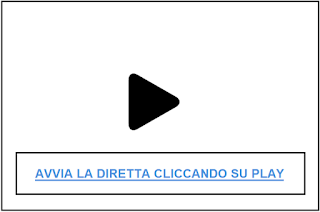 AVVIA LA DIRETTA CLICCANDO SU PLAY